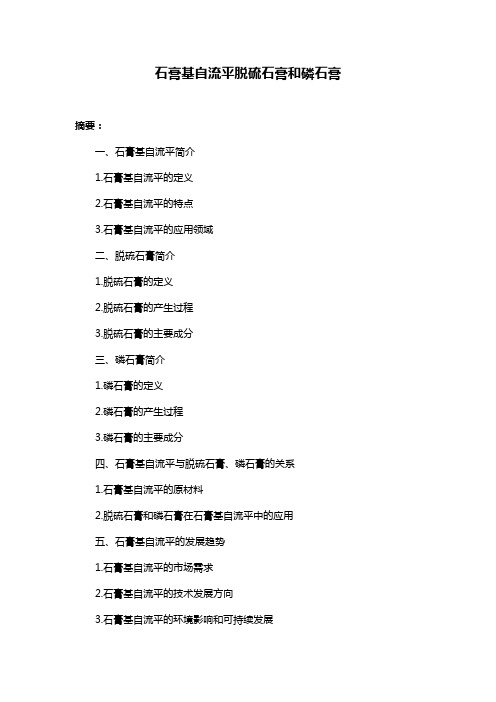 石膏基自流平脱硫石膏和磷石膏

摘要：

一、石膏基自流平简介

1.石膏基自流平的定义

2.石膏基自流平的特点

3.石膏基自流平的应用领域

二、脱硫石膏简介

1.脱硫石膏的定义

2.脱硫石膏的产生过程

3.脱硫石膏的主要成分

三、磷石膏简介

1.磷石膏的定义

2.磷石膏的产生过程

3.磷石膏的主要成分

四、石膏基自流平与脱硫石膏、磷石膏的关系

1.石膏基自流平的原材料

2.脱硫石膏和磷石膏在石膏基自流平中的应用

五、石膏基自流平的发展趋势

1.石膏基自流平的市场需求

2.石膏基自流平的技术发展方向

3.石膏基自流平的环境影响和可持续发展